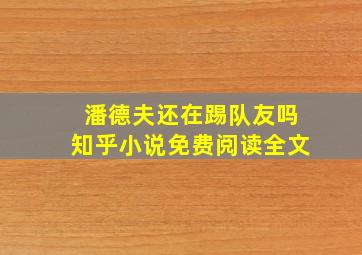 潘德夫还在踢队友吗
知乎小说免费阅读全文